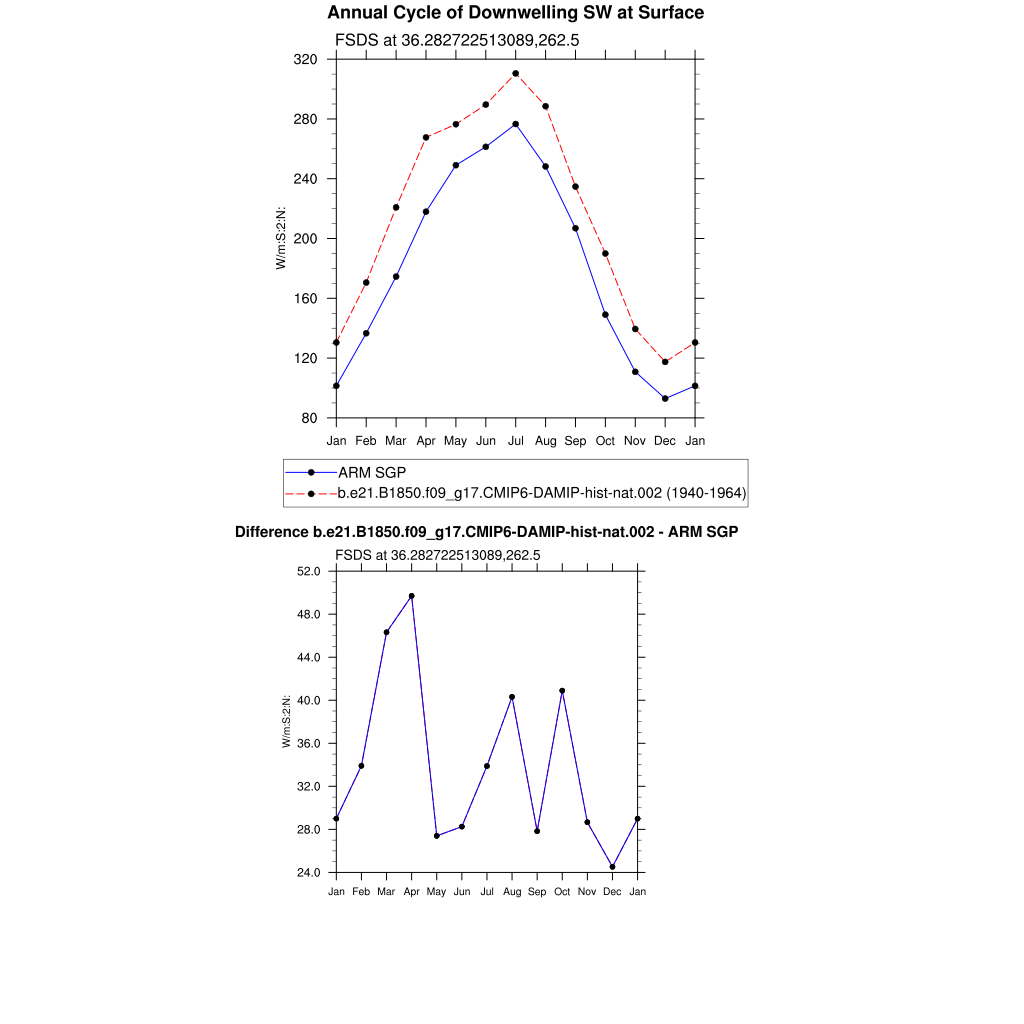 Annual Cycle of Downwelling SW at Surface

FSDS at 36.282722513089,262.5

W/m:S:2:N:

320
280
240
200
160
120
80

Jan Feb Mar Apr May Jun Jul Aug Sep Oct Nov Dec Jan

ARM SGP
b.e21.B1850.f09_g17.CMIP6-DAMIP-hist-nat.002 (1940-1964)

Difference b.e21.B1850.f09_g17.CMIP6-DAMIP-hist-nat.002 - ARM SGP

FSDS at 36.282722513089,262.5

W/m:S:2:N:

52.0
48.0
44.0
40.0
36.0
32.0
28.0
24.0

Jan Feb Mar Apr May Jun Jul Aug Sep Oct Nov Dec Jan